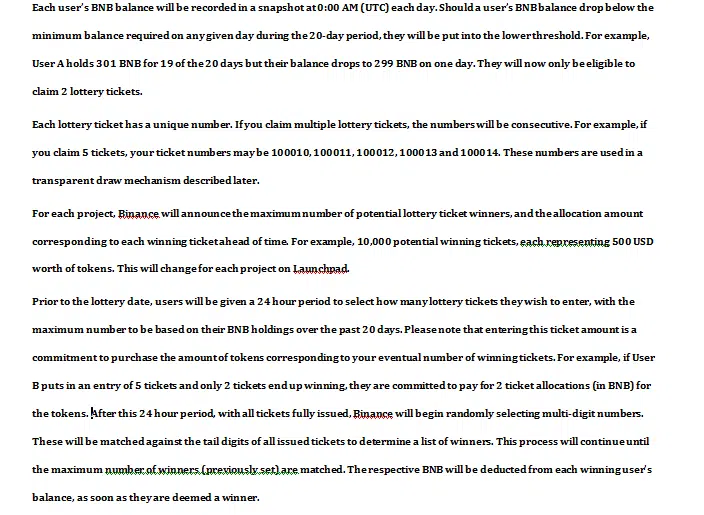 Each user's BNB balance will be recorded in a snapshot at 0:00 AM (UTC) each day. Should a user's BNB balance drop below the minimum balance required on any given day during the 20-day period, they will be put into the lower threshold. For example, User A holds 301 BNB for 19 of the 20 days but their balance drops to 299 BNB on one day. They will now only be eligible to claim 2 lottery tickets.

Each lottery ticket has a unique number. If you claim multiple lottery tickets, the numbers will be consecutive. For example, if you claim 5 tickets, your ticket numbers may be 100010, 100011, 100012, 100013 and 100014. These numbers are used in a transparent draw mechanism described later.

For each project, Binance will announce the maximum number of potential lottery ticket winners, and the allocation amount corresponding to each winning ticket ahead of time. For example, 10,000 potential winning tickets, each representing 500 USD worth of tokens. This will change for each project on Launchpad.

Prior to the lottery date, users will be given a 24 hour period to select how many lottery tickets they wish to enter, with the maximum number to be based on their BNB holdings over the past 20 days. Please note that entering this ticket amount is a commitment to purchase the amount of tokens corresponding to your eventual number of winning tickets. For example, if User B puts in an entry of 5 tickets and only 2 tickets end up winning, they are committed to pay for 2 ticket allocations (in BNB) for the tokens. After this 24 hour period, with all tickets fully issued, Binance will begin randomly selecting multi-digit numbers. These will be matched against the tail digits of all issued tickets to determine a list of winners. This process will continue until the maximum number of winners (previously set) are matched. The respective BNB will be deducted from each winning user's balance, as soon as they are deemed a winner.